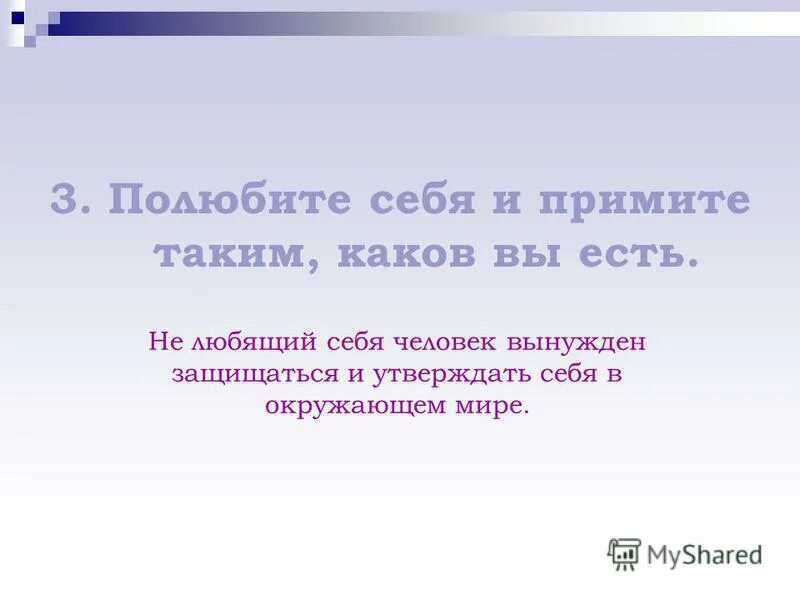 3. Полюбите себя и примите таким, каков вы есть.

Не любящий себя человек вынужден защищаться и утверждать себя в окружающем мире.

MyShared